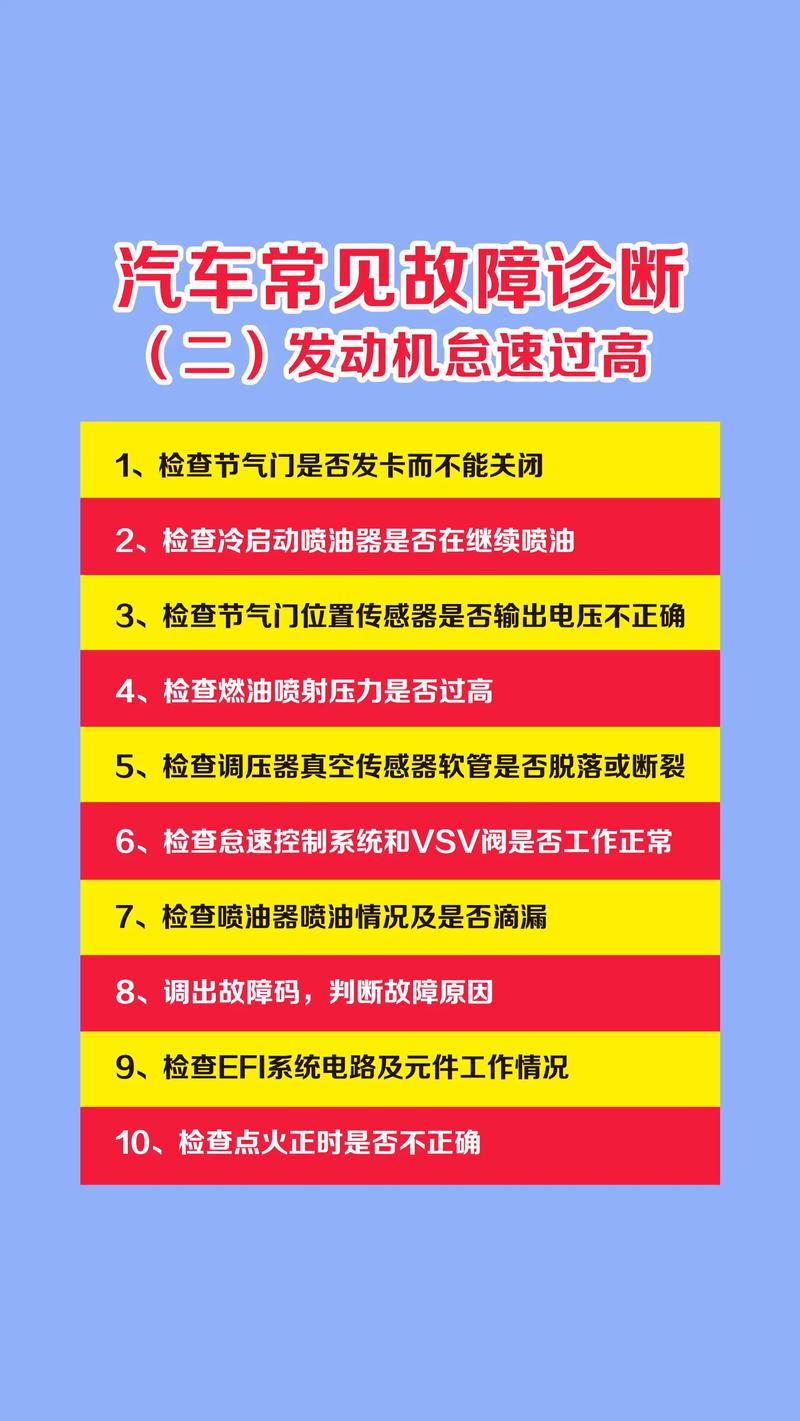 汽车常见故障诊断
（二）发动机怠速过高

1、检查节气门是否发卡而不能关闭

2、检查冷启动喷油器是否在继续喷油

3、检查节气门位置传感器是否输出电压不正确

4、检查燃油喷射压力是否过高

5、检查调压器真空传感器软管是否脱落或断裂

6、检查怠速控制系统和VSV阀是否工作正常

7、检查喷油器喷油情况及是否滴漏

8、调出故障码，判断故障原因

9、检查EFI系统电路及元件工作情况

10、检查点火正时是否不正确